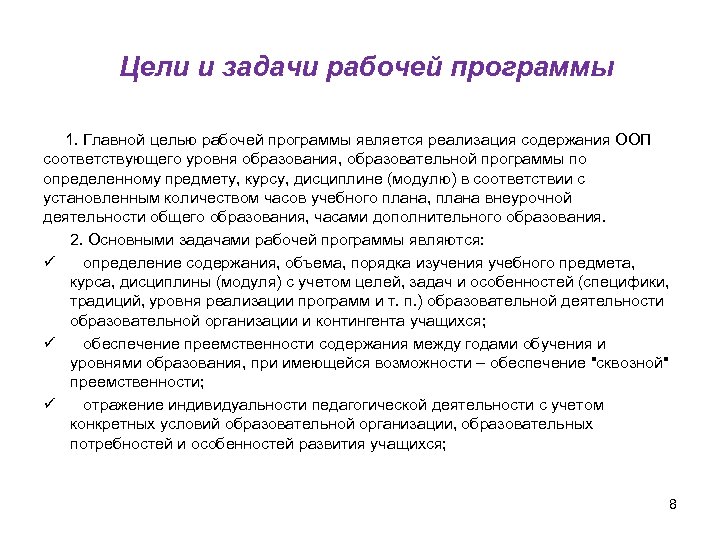 Цели и задачи рабочей программы

1. Главной целью рабочей программы является реализация содержания ООП соответствующего уровня образования, образовательной программы по определенному предмету, курсу, дисциплине (модулю) в соответствии с установленным количеством часов учебного плана, плана внеурочной деятельности общего образования, часами дополнительного образования.

2. Основными задачами рабочей программы являются:

✓ определение содержания, объема, порядка изучения учебного предмета, курса, дисциплины (модуля) с учетом целей, задач и особенностей (специфики, традиций, уровня реализации программ и т. п.) образовательной деятельности образовательной организации и контингента учащихся;

✓ обеспечение преемственности содержания между годами обучения и уровнями образования, при имеющейся возможности – обеспечение "сквозной" преемственности;

✓ отражение индивидуальности педагогической деятельности с учетом конкретных условий образовательной организации, образовательных потребностей и особенностей развития учащихся;

8